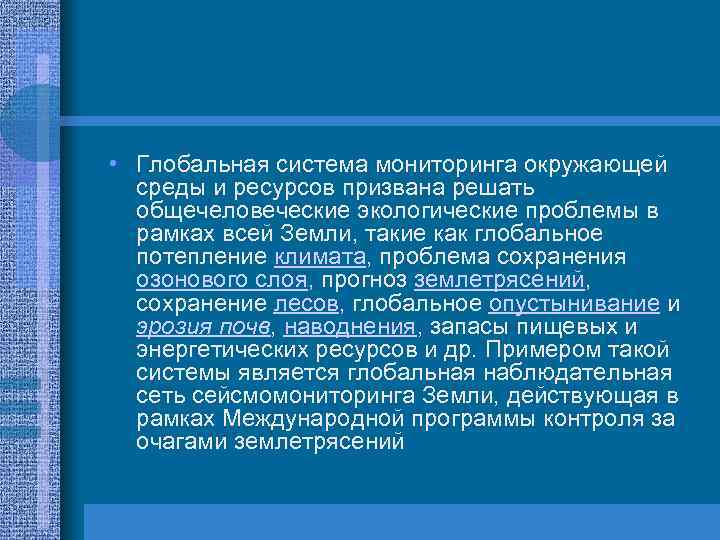 • Глобальная система мониторинга окружающей среды и ресурсов призвана решать общечеловеческие экологические проблемы в рамках всей Земли, такие как глобальное потепление климата, проблема сохранения озонового слоя, прогноз землетрясений, сохранение лесов, глобальное опустынивание и эрозия почв, наводнения, запасы пищевых и энергетических ресурсов и др. Примером такой системы является глобальная наблюдательная сеть сейсмомониторинга Земли, действующая в рамках Международной программы контроля за очагами землетрясений